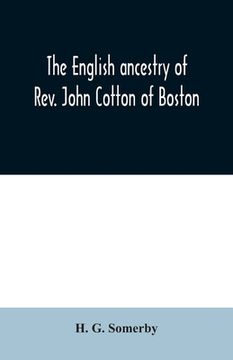 The English ancestry of Rev. John Cotton of Boston

H. G. Somerby